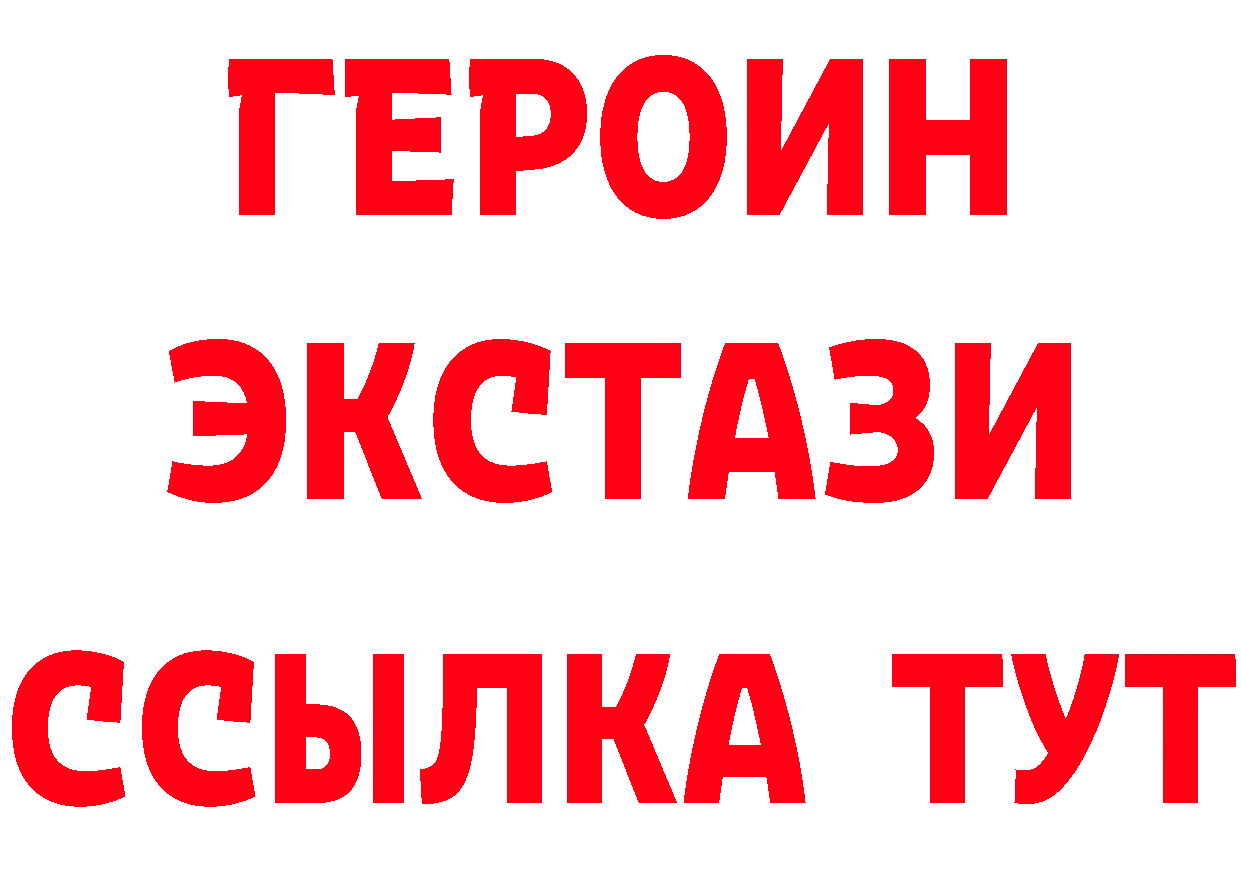 ГЕРОИН
ЭКСТАЗИ
ССЫЛКА ТУТ